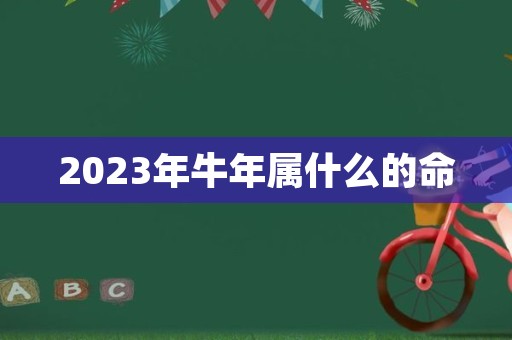 2023年牛年属什么的命

A B C